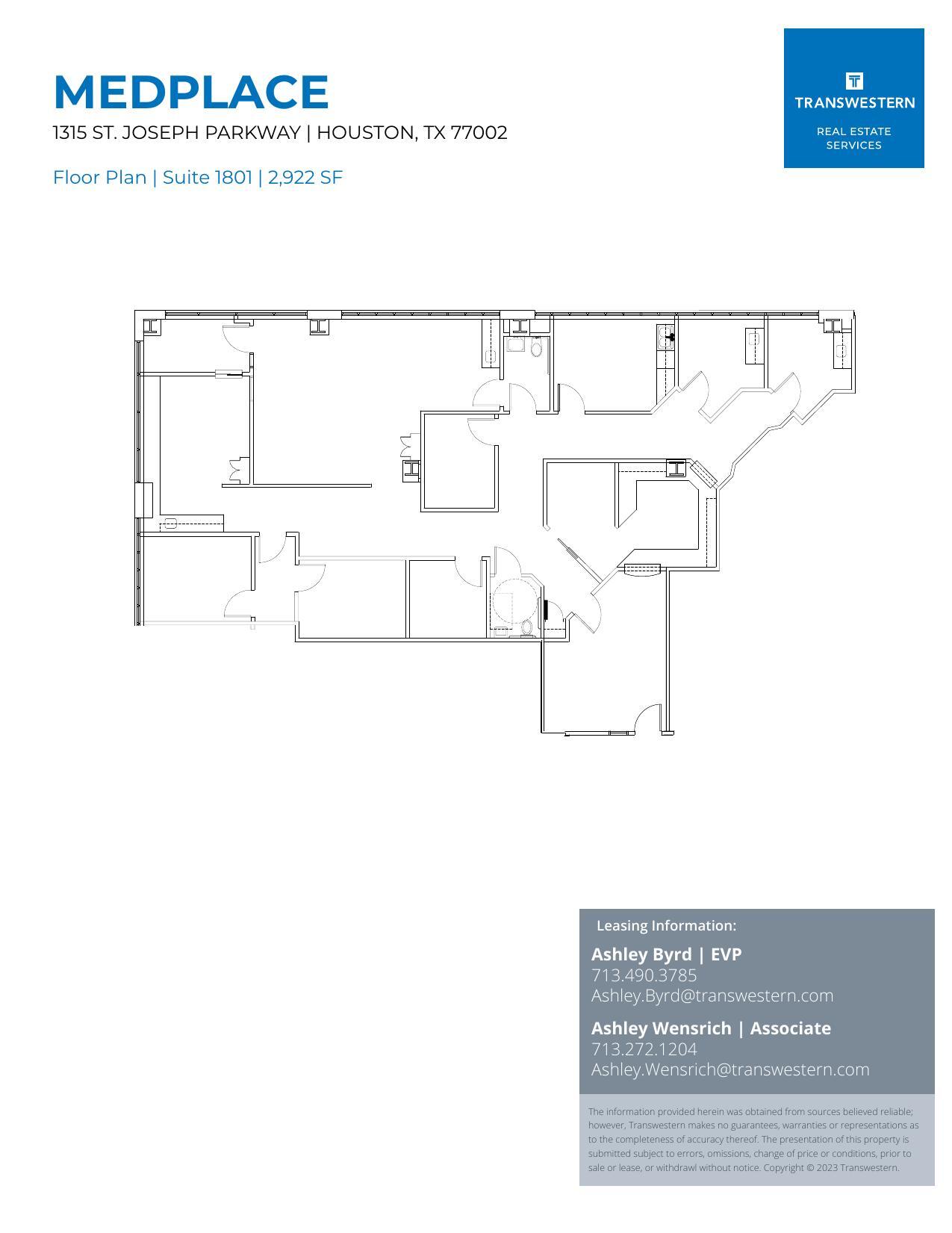 MEDPLACE
1315 ST. JOSEPH PARKWAY | HOUSTON, TX 77002

Floor Plan | Suite 1801 | 2,922 SF

TRANSWESTERN
REAL ESTATE SERVICES

Leasing Information:

Ashley Byrd | EVP
713.490.3785
Ashley.Byrd@transwestern.com

Ashley Wensrich | Associate
713.272.1204
Ashley.Wensrich@transwestern.com

The information provided herein was obtained from sources believed reliable; however, Transwestern makes no guarantees, warranties or representations as to the completeness of accuracy thereof. The presentation of this property is submitted subject to errors, omissions, change of price or conditions, prior to sale or lease, or withdrawl without notice. Copyright © 2023 Transwestern.